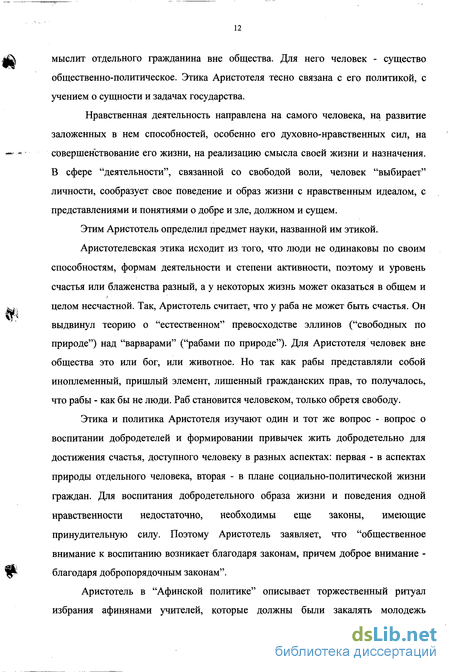 12

мыслит отдельного гражданина вне общества. Для него человек - существо общественно-политическое. Этика Аристотеля тесно связана с его политикой, с учением о сущности и задачах государства.

Нравственная деятельность направлена на самого человека, на развитие заложенных в нем способностей, особенно его духовно-нравственных сил, на совершенствование его жизни, на реализацию смысла своей жизни и назначения. В сфере "деятельности", связанной со свободой воли, человек "выбирает" личности, сообразует свое поведение и образ жизни с нравственным идеалом, с представлениями и понятиями о добре и зле, должном и сущем.

Этим Аристотель определил предмет науки, названной им этикой.

Аристотелевская этика исходит из того, что люди не одинаковы по своим способностям, формам деятельности и степени активности, поэтому и уровень счастья или блаженства разный, а у некоторых жизнь может оказаться в общем и целом несчастной. Так, Аристотель считает, что у раба не может быть счастья. Он выдвинул теорию о "естественном" превосходстве эллинов ("свободных по природе") над "варварами" ("рабами по природе"). Для Аристотеля человек вне общества это или бог, или животное. Но так как рабы представляли собой иноплеменный, пришлый элемент, лишенный гражданских прав, то получалось, что рабы - как бы не люди. Раб становится человеком, только обретя свободу.

Этика и политика Аристотеля изучают один и тот же вопрос - вопрос о воспитании добродетелей и формировании привычек жить добродетельно для достижения счастья, доступного человеку в разных аспектах: первая - в аспектах природы отдельного человека, вторая - в плане социально-политической жизни граждан. Для воспитания добродетельного образа жизни и поведения одной нравственности недостаточно, необходимы еще законы, имеющие принудительную силу. Поэтому Аристотель заявляет, что "общественное внимание к воспитанию возникает благодаря законам, причем доброе внимание - благодаря добропорядочным законам".

Аристотель в "Афинской политике" описывает торжественный ритуал избрания афинянами учителей, которые должны были закалять молодежь

dsLib.net
библиотека диссертаций